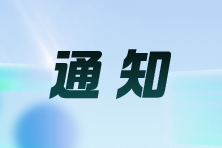 通知